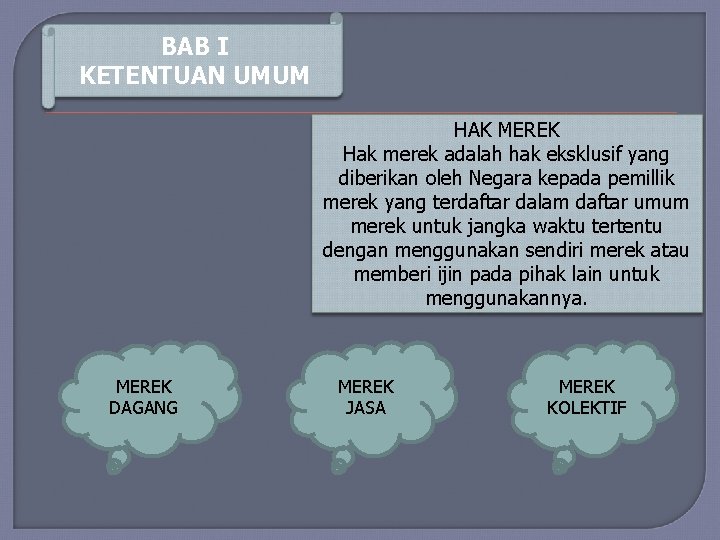 BAB I
KETENTUAN UMUM

HAK MEREK
Hak merek adalah hak eksklusif yang diberikan oleh Negara kepada pemillik merek yang terdaftar dalam daftar umum merek untuk jangka waktu tertentu dengan menggunakan sendiri merek atau memberi ijin pada pihak lain untuk menggunakannya.

MEREK DAGANG

MEREK JASA

MEREK KOLEKTIF